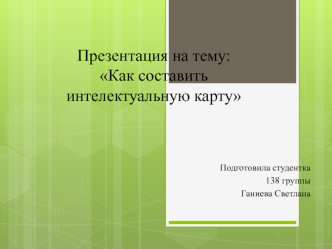 Презентация на тему: «Как составить интелектуальную карту»

Подготовила студентка
138 группы
Ганиева Светлана